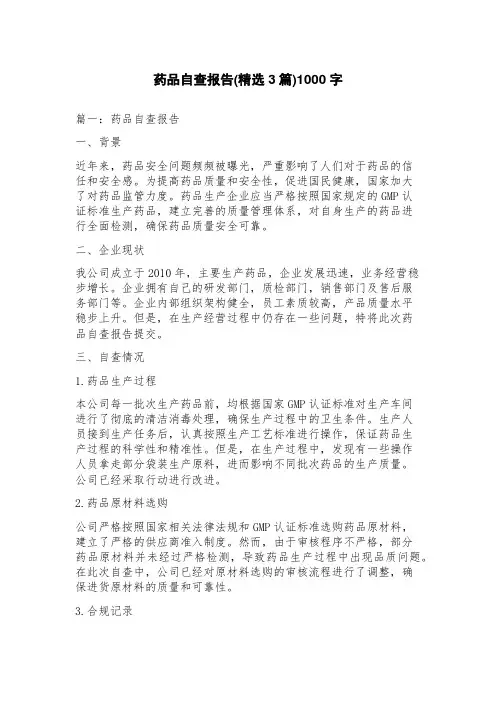 药品自查报告(精选 3 篇)1000 字

篇一：药品自查报告

一、背景

近年来，药品安全问题频频被曝光，严重影响了人们对于药品的信任和安全感。为提高药品质量和安全性，促进国民健康，国家加大了对药品监管力度。药品生产企业应当严格按照国家规定的 GMP 认证标准生产药品，建立完善的质量管理体系，对自身生产的药品进行全面检测，确保药品质量安全可靠。

二、企业现状

我公司成立于 2010 年，主要生产药品，企业发展迅速，业务经营稳步增长。企业拥有自己的研发部门，质检部门，销售部门及售后服务部门等。企业内部组织架构健全，员工素质较高，产品质量水平稳步上升。但是，在生产经营过程中仍存在一些问题，特将此次药品自查报告提交。

三、自查情况

1.药品生产过程

本公司每一批次生产药品前，均根据国家 GMP 认证标准对生产车间进行了彻底的清洁消毒处理，确保生产过程中的卫生条件。生产人员接到生产任务后，认真按照生产工艺标准进行操作，保证药品生产过程的科学性和精准性。但是，在生产过程中，发现有一些操作人员拿走部分袋装生产原料，进而影响不同批次药品的生产质量。公司已经采取行动进行改进。

2.药品原材料选购

公司严格按照国家相关法律法规和 GMP 认证标准选购药品原材料，建立了严格的供应商准入制度。然而，由于审核程序不严格，部分药品原材料并未经过严格检测，导致药品生产过程中出现品质问题。在此次自查中，公司已经对原材料选购的审核流程进行了调整，确保进货原材料的质量和可靠性。

3.合规记录